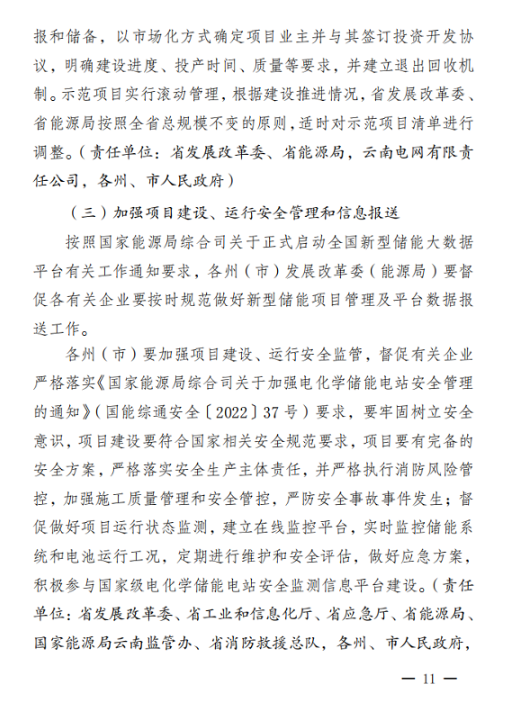 报和储备，以市场化方式确定项目业主并与其签订投资开发协议，明确建设进度、投产时间、质量等要求，并建立退出回收机制。示范项目实行滚动管理，根据建设推进情况，省发展改革委、省能源局按照全省总规模不变的原则，适时对示范项目清单进行调整。（责任单位：省发展改革委、省能源局，云南电网有限责任公司，各州、市人民政府）

（三）加强项目建设、运行安全管理和信息报送

按照国家能源局综合司关于正式启动全国新型储能大数据平台有关工作通知要求，各州（市）发展改革委（能源局）要督促各有关企业要按时规范做好新型储能项目管理及平台数据报送工作。

各州（市）要加强项目建设、运行安全监管，督促有关企业严格落实《国家能源局综合司关于加强电化学储能电站安全管理的通知》（国能综通安全〔2022〕37号）要求，要牢固树立安全意识，项目建设要符合国家相关安全规范要求，项目要有完备的安全方案，严格落实安全生产主体责任，并严格执行消防风险管控，加强施工质量管理和安全管控，严防安全事故事件发生；督促做好项目运行状态监测，建立在线监控平台，实时监控储能系统和电池运行工况，定期进行维护和安全评估，做好应急方案，积极参与国家级电化学储能电站安全监测信息平台建设。（责任单位：省发展改革委、省工业和信息化厅、省应急厅、省能源局、国家能源局云南监管办、省消防救援总队，各州、市人民政府，

— 11 —